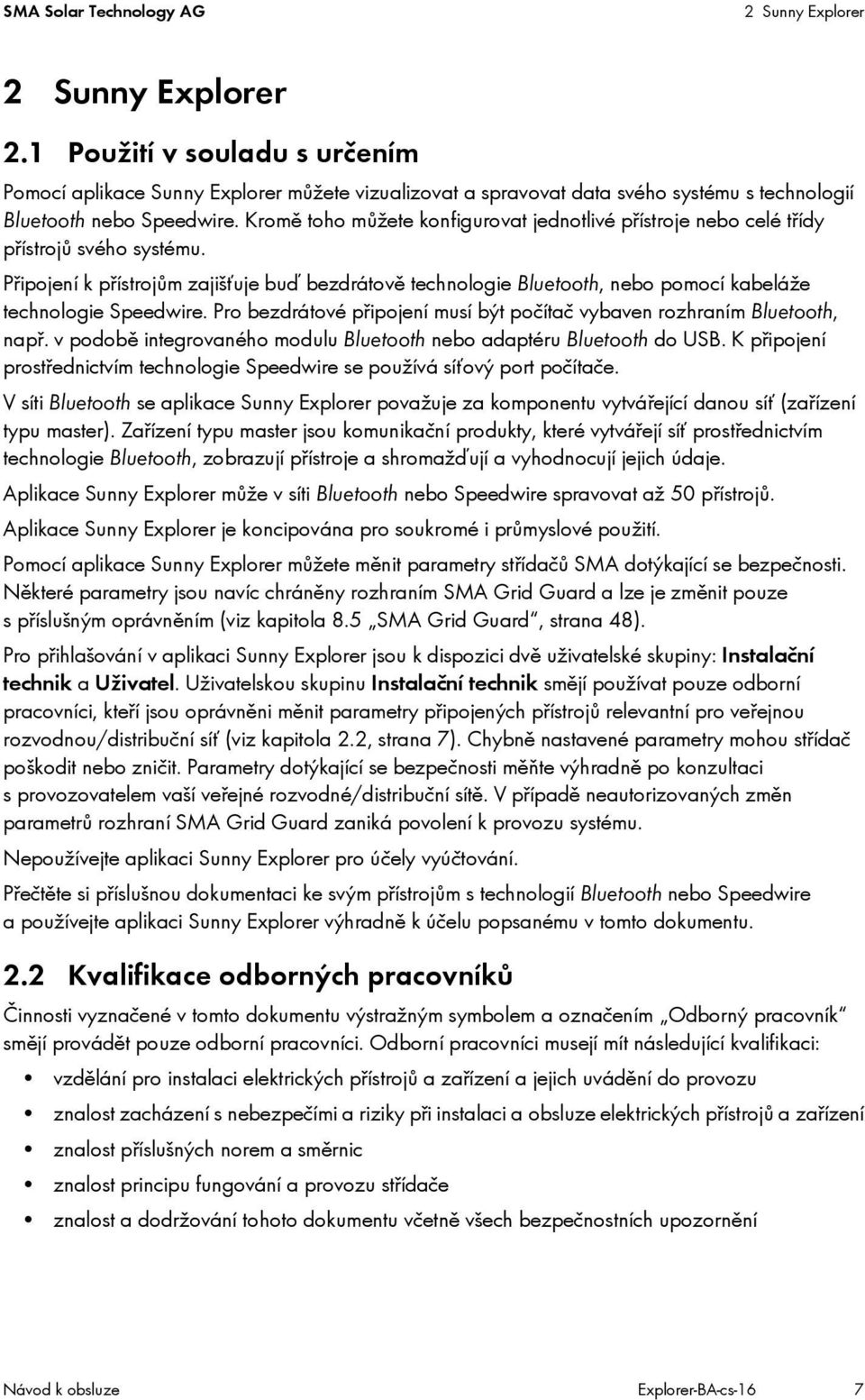 SMA Solar Technology AG 2 Sunny Explorer

2 Sunny Explorer

2.1 Použití v souladu s určením

Pomocí aplikace Sunny Explorer můžete vizualizovat a spravovat data svého systému s technologií Bluetooth nebo Speedwire. Kromě toho můžete konfigurovat jednotlivé přístroje nebo celé třídy přístrojů svého systému.

Připojení k přístrojům zajišťuje buď bezdrátově technologie Bluetooth, nebo pomocí kabeláže technologie Speedwire. Pro bezdrátové připojení musí být počítač vybaven rozhraním Bluetooth, např. v podobě integrovaného modulu Bluetooth nebo adaptéru Bluetooth do USB. K připojení prostřednictvím technologie Speedwire se používá síťový port počítače.

V síti Bluetooth se aplikace Sunny Explorer považuje za komponentu vytvářející danou síť (zařízení typu master). Zařízení typu master jsou komunikační produkty, které vytvářejí síť prostřednictvím technologie Bluetooth, zobrazují přístroje a shromažďují a vyhodnocují jejich údaje.

Aplikace Sunny Explorer může v síti Bluetooth nebo Speedwire spravovat až 50 přístrojů.

Aplikace Sunny Explorer je koncipována pro soukromé i průmyslové použití.

Pomocí aplikace Sunny Explorer můžete měnit parametry střídačů SMA dotýkající se bezpečnosti. Některé parametry jsou navíc chráněny rozhraním SMA Grid Guard a lze je změnit pouze s příslušným oprávněním (viz kapitola 8.5 „SMA Grid Guard“, strana 48).

Pro přihlašování v aplikaci Sunny Explorer jsou k dispozici dvě uživatelské skupiny: Instalační technik a Uživatel. Uživatelskou skupinu Instalační technik smějí používat pouze odborní pracovníci, kteří jsou oprávněni měnit parametry připojených přístrojů relevantní pro veřejnou rozvodnou/distribuční síť (viz kapitola 2.2, strana 7). Chybně nastavené parametry mohou střídač poškodit nebo zničit. Parametry dotýkající se bezpečnosti měňte výhradně po konzultaci s provozovatelem vaší veřejné rozvodné/distribuční sítě. V případě neautorizovaných změn parametrů rozhraní SMA Grid Guard zaniká povolení k provozu systému.

Nepoužívejte aplikaci Sunny Explorer pro účely vyúčtování.

Přečtěte si příslušnou dokumentaci ke svým přístrojům s technologií Bluetooth nebo Speedwire a používejte aplikaci Sunny Explorer výhradně k účelu popsanému v tomto dokumentu.

2.2 Kvalifikace odborných pracovníků

Činnosti vyznačené v tomto dokumentu výstražným symbolem a označením „Odborný pracovník“ smějí provádět pouze odborní pracovníci. Odborní pracovníci musejí mít následující kvalifikaci:

• vzdělání pro instalaci elektrických přístrojů a zařízení a jejich uvádění do provozu
• znalost zacházení s nebezpečími a riziky při instalaci a obsluze elektrických přístrojů a zařízení
• znalost příslušných norem a směrnic
• znalost principu fungování a provozu střídače
• znalost a dodržování tohoto dokumentu včetně všech bezpečnostních upozornění

Návod k obsluze Explorer-BA-cs-16 7